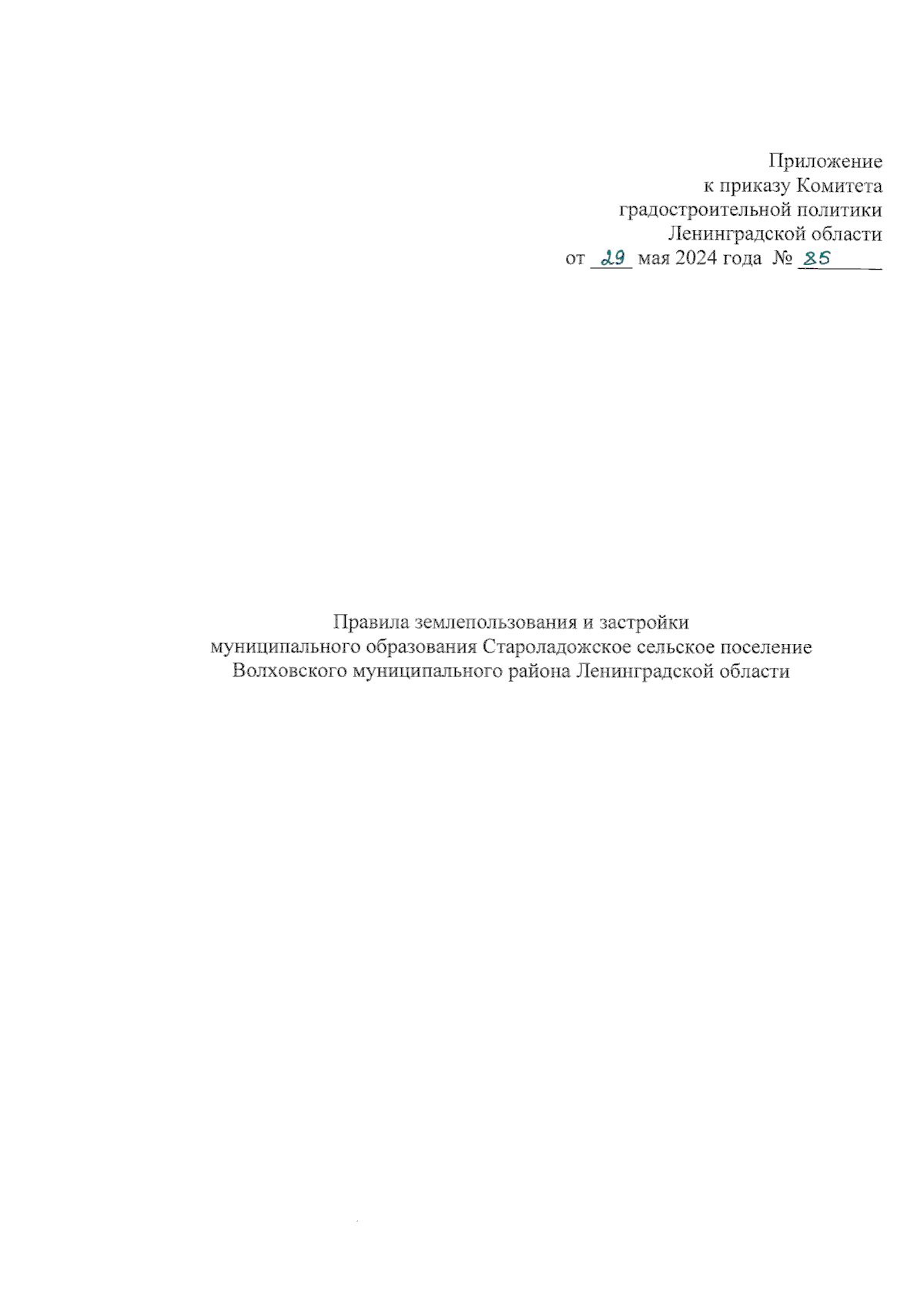 Приложение
к приказу Комитета
градостроительной политики
Ленинградской области
от 29 мая 2024 года № 85

Правила землепользования и застройки
муниципального образования Староладожское сельское поселение
Волховского муниципального района Ленинградской области